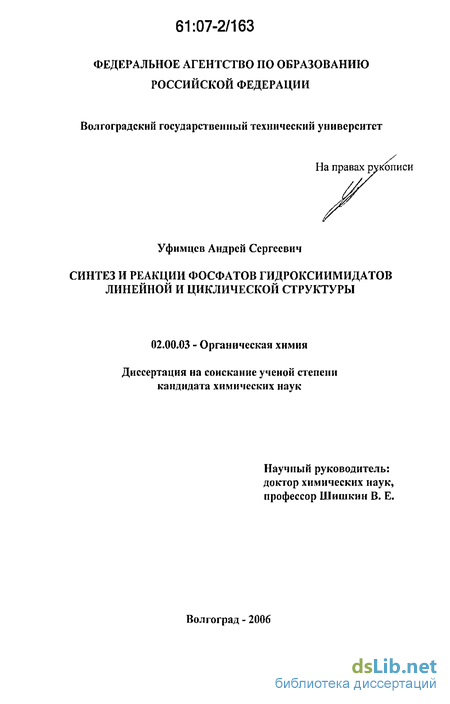 61:07-2/163

ФЕДЕРАЛЬНОЕ АГЕНТСТВО ПО ОБРАЗОВАНИЮ РОССИЙСКОЙ ФЕДЕРАЦИИ

Волгоградский государственный технический университет

На правах рукописи

Уфимцев Андрей Сергеевич

СИНТЕЗ И РЕАКЦИИ ФОСФАТОВ ГИДРОКСИИМИДАТОВ ЛИНЕЙНОЙ И ЦИКЛИЧЕСКОЙ СТРУКТУРЫ

02.00.03 - Органическая химия

Диссертация на соискание ученой степени кандидата химических наук

Научный руководитель:
доктор химических наук,
профессор Шишкин В. Е.

Волгоград - 2006

dsLib.net
библиотека диссертаций